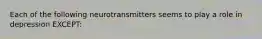 Each of the following neurotransmitters seems to play a role in depression EXCEPT: